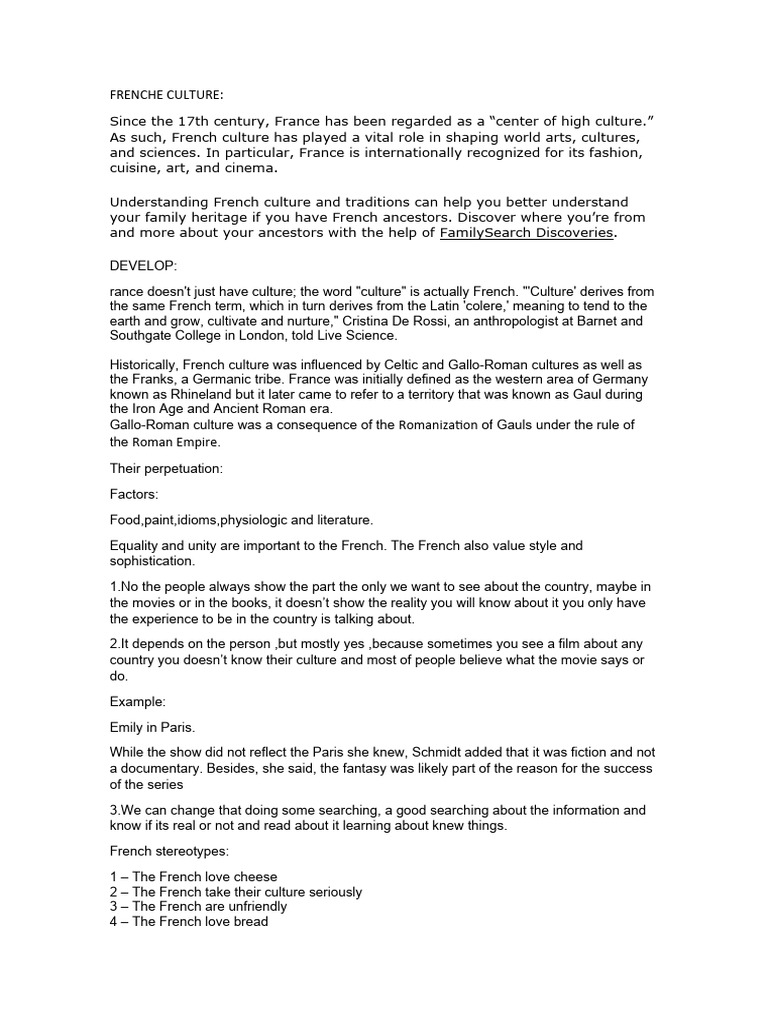 FRENCHE CULTURE:

Since the 17th century, France has been regarded as a “center of high culture.” As such, French culture has played a vital role in shaping world arts, cultures, and sciences. In particular, France is internationally recognized for its fashion, cuisine, art, and cinema.

Understanding French culture and traditions can help you better understand your family heritage if you have French ancestors. Discover where you’re from and more about your ancestors with the help of FamilySearch Discoveries.

DEVELOP:

rance doesn't just have culture; the word "culture" is actually French. "'Culture' derives from the same French term, which in turn derives from the Latin 'colere,' meaning to tend to the earth and grow, cultivate and nurture," Cristina De Rossi, an anthropologist at Barnet and Southgate College in London, told Live Science.

Historically, French culture was influenced by Celtic and Gallo-Roman cultures as well as the Franks, a Germanic tribe. France was initially defined as the western area of Germany known as Rhineland but it later came to refer to a territory that was known as Gaul during the Iron Age and Ancient Roman era.
Gallo-Roman culture was a consequence of the Romanization of Gauls under the rule of the Roman Empire.

Their perpetuation:

Factors:

Food,paint,idioms,physiologic and literature.

Equality and unity are important to the French. The French also value style and sophistication.

1.No the people always show the part the only we want to see about the country, maybe in the movies or in the books, it doesn’t show the reality you will know about it you only have the experience to be in the country is talking about.

2.It depends on the person ,but mostly yes ,because sometimes you see a film about any country you doesn’t know their culture and most of people believe what the movie says or do.

Example:

Emily in Paris.

While the show did not reflect the Paris she knew, Schmidt added that it was fiction and not a documentary. Besides, she said, the fantasy was likely part of the reason for the success of the series

3.We can change that doing some searching, a good searching about the information and know if its real or not and read about it learning about knew things.

French stereotypes:

1 – The French love cheese
2 – The French take their culture seriously
3 – The French are unfriendly
4 – The French love bread